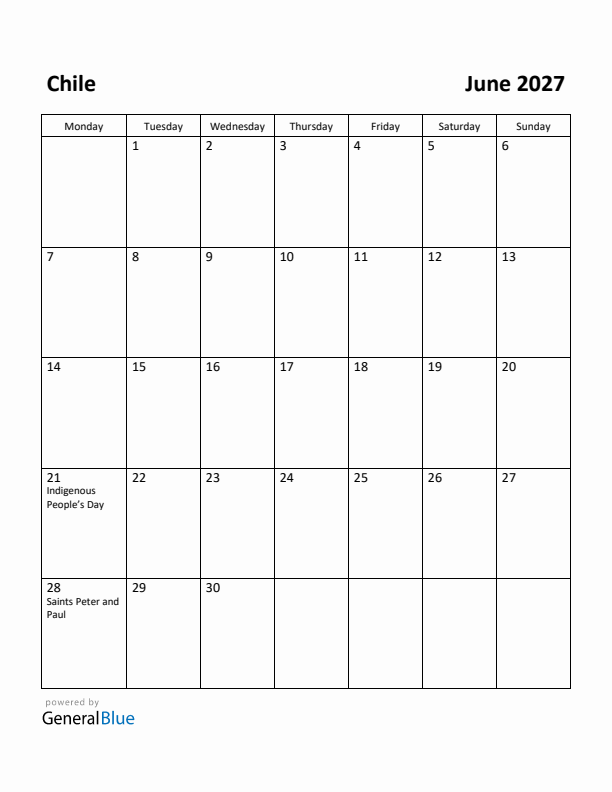 Chile

June 2027

| Monday | Tuesday | Wednesday | Thursday | Friday | Saturday | Sunday |
|---|---|---|---|---|---|---|
| | 1 | 2 | 3 | 4 | 5 | 6 |
| 7 | 8 | 9 | 10 | 11 | 12 | 13 |
| 14 | 15 | 16 | 17 | 18 | 19 | 20 |
| 21 Indigenous People's Day | 22 | 23 | 24 | 25 | 26 | 27 |
| 28 Saints Peter and Paul | 29 | 30 | | | | |

powered by
GeneralBlue